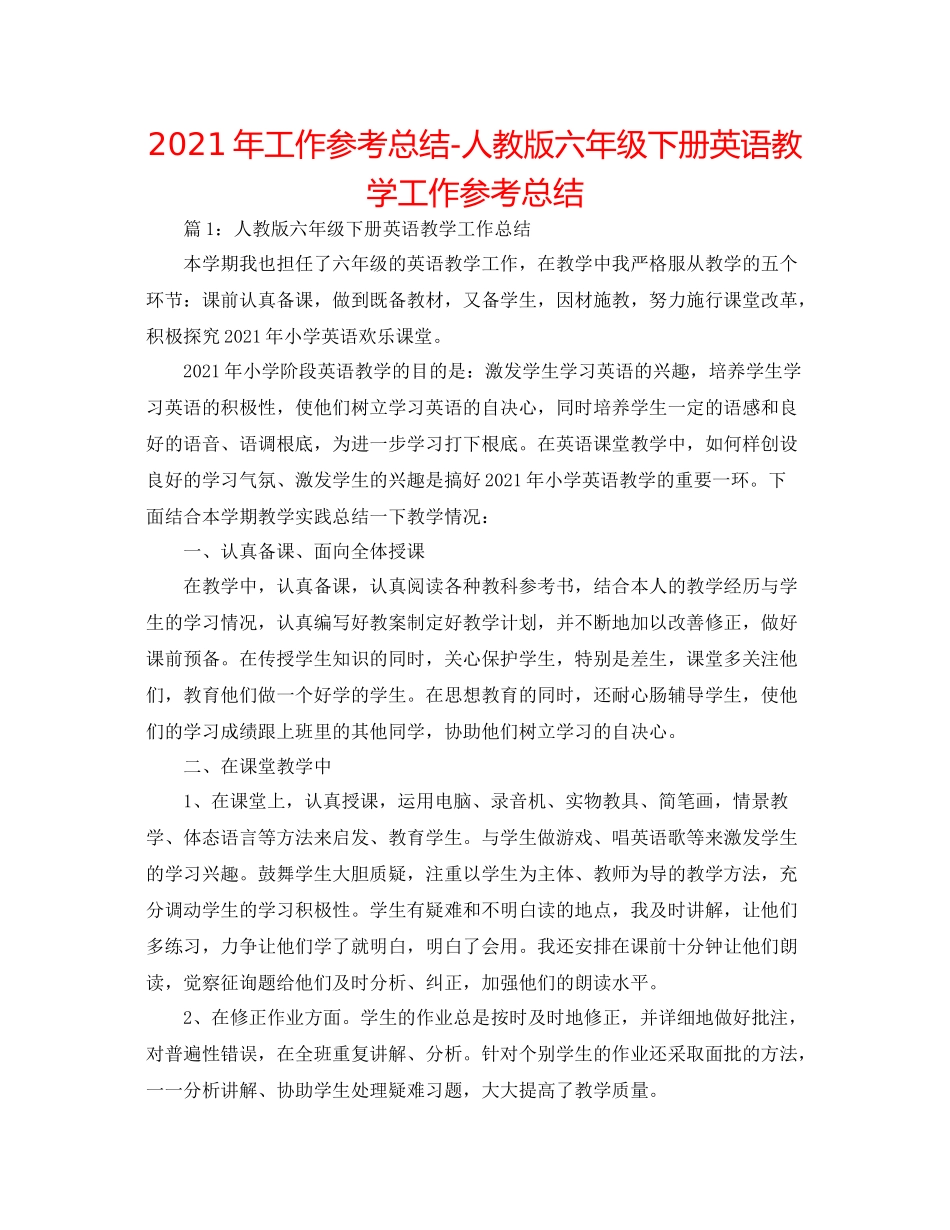 2021年工作参考总结-人教版六年级下册英语教学工作参考总结

篇1：人教版六年级下册英语教学工作总结

本学期我也担任了六年级的英语教学工作，在教学中我严格服从教学的五个环节：课前认真备课，做到既备教材，又备学生，因材施教，努力施行课堂改革，积极探究2021年小学英语欢乐课堂。

2021年小学阶段英语教学的目的是：激发学生学习英语的兴趣，培养学生学习英语的积极性，使他们树立学习英语的自决心，同时培养学生一定的语感和良好的语音、语调根底，为进一步学习打下根底。在英语课堂教学中，如何样创设良好的学习气氛、激发学生的兴趣是搞好2021年小学英语教学的重要一环。下面结合本学期教学实践总结一下教学情况：

一、认真备课、面向全体授课

在教学中，认真备课，认真阅读各种教科参考书，结合本人的教学经历与学生的学习情况，认真编写好教案制定好教学计划，并不断地加以改善修正，做好课前预备。在传授学生知识的同时，关心保护学生，特别是差生，课堂多关注他们，教育他们做一个好学的学生。在思想教育的同时，还耐心肠辅导学生，使他们的学习成绩跟上班里的其他同学，协助他们树立学习的自决心。

二、在课堂教学中

1、在课堂上，认真授课，运用电脑、录音机、实物教具、简笔画，情景教学、体态语言等方法来启发、教育学生。与学生做游戏、唱英语歌等来激发学生的学习兴趣。鼓舞学生大胆质疑，注重以学生为主体、教师为导的教学方法，充分调动学生的学习积极性。学生有疑难和不明白读的地点，我及时讲解，让他们多练习，力争让他们学了就明白，明白了会用。我还安排在课前十分钟让他们朗读，觉察征询题给他们及时分析、纠正，加强他们的朗读水平。

2、在修正作业方面。学生的作业总是按时及时地修正，并详细地做好批注，对普遍性错误，在全班重复讲解、分析。针对个别学生的作业还采取面批的方法，一一分析讲解、协助学生处理疑难习题，大大提高了教学质量。